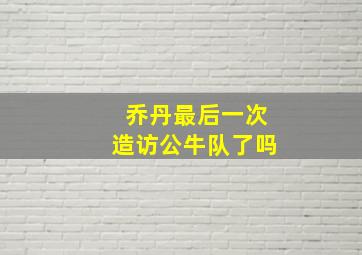 乔丹最后一次
造访公牛队了吗